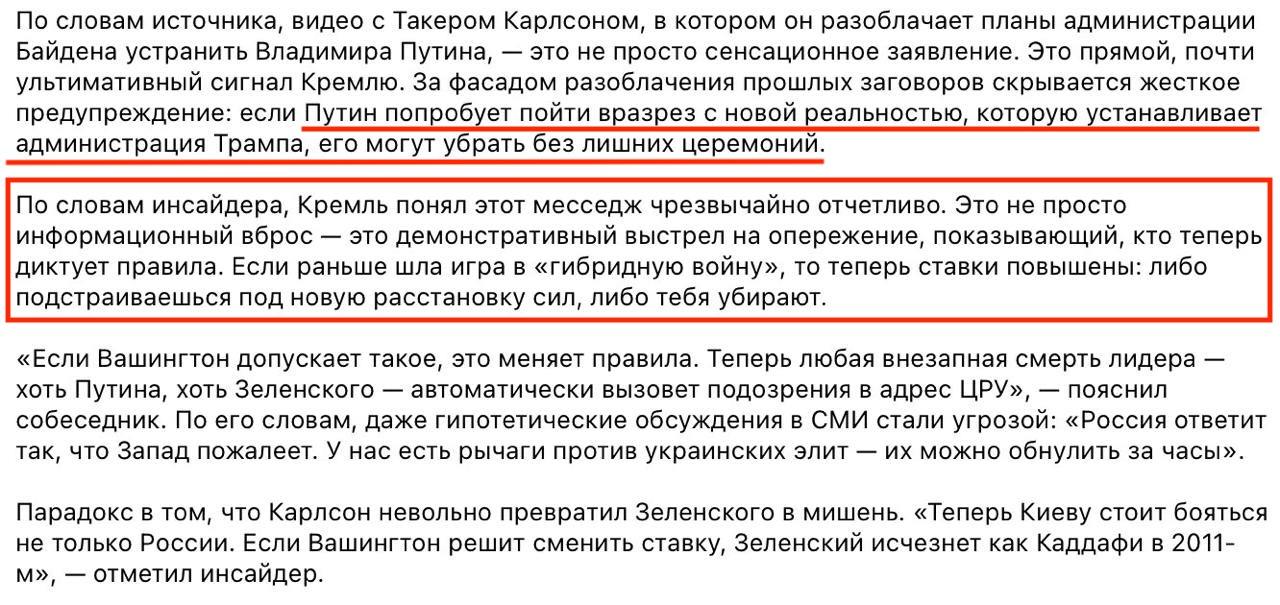 По словам источника, видео с Такером Карлсоном, в котором он разоблачает планы администрации Байдена устранить Владимира Путина, — это не просто сенсационное заявление. Это прямой, почти ультимативный сигнал Кремлю. За фасадом разоблачения прошлых заговоров скрывается жесткое предупреждение: если Путин попробует пойти вразрез с новой реальностью, которую устанавливает администрация Трампа, его могут убрать без лишних церемоний.

По словам инсайдера, Кремль понял этот месседж чрезвычайно отчетливо. Это не просто информационный вброс — это демонстративный выстрел на опережение, показывающий, кто теперь диктует правила. Если раньше шла игра в «гибридную войну», то теперь ставки повышены: либо подстраиваешься под новую расстановку сил, либо тебя убирают.

«Если Вашингтон допускает такое, это меняет правила. Теперь любая внезапная смерть лидера — хоть Путина, хоть Зеленского — автоматически вызовет подозрения в адрес ЦРУ», — пояснил собеседник. По его словам, даже гипотетические обсуждения в СМИ стали угрозой: «Россия ответит так, что Запад пожалеет. У нас есть рычаги против украинских элит — их можно обнулить за часы».

Парадокс в том, что Карлсон невольно превратил Зеленского в мишень. «Теперь Киеву стоит бояться не только России. Если Вашингтон решит сменить ставку, Зеленский исчезнет как Каддафи в 2011-м», — отметил инсайдер.